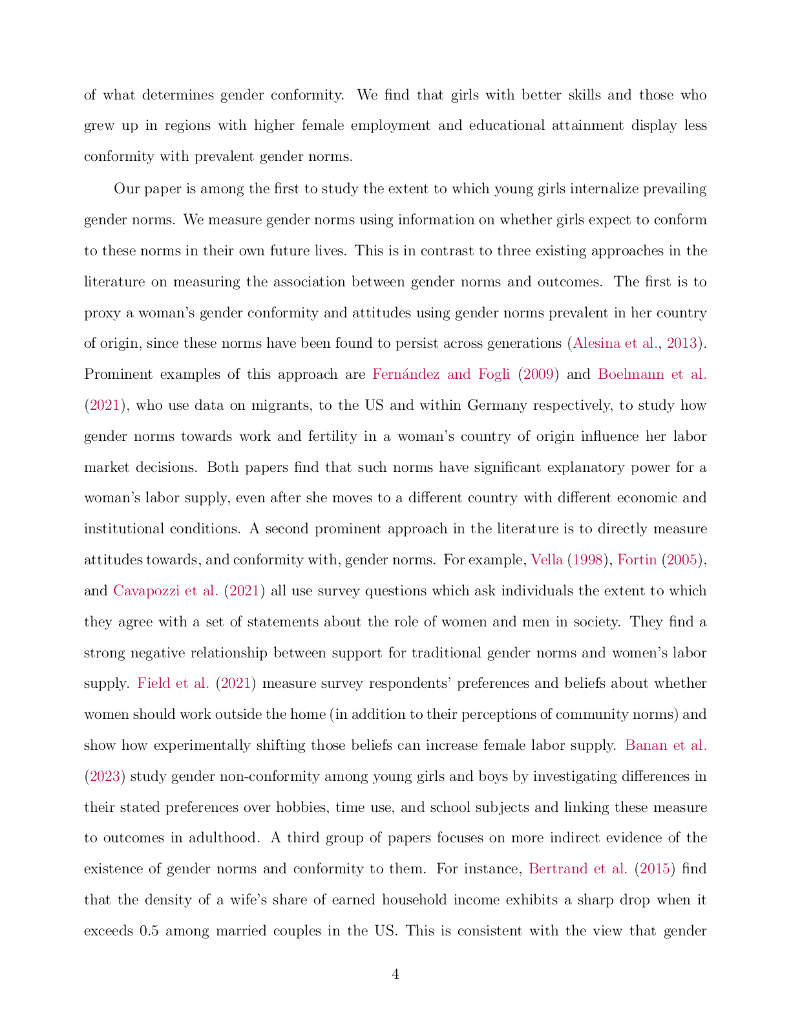 of what determines gender conformity. We find that girls with better skills and those who grew up in regions with higher female employment and educational attainment display less conformity with prevalent gender norms.

Our paper is among the first to study the extent to which young girls internalize prevailing gender norms. We measure gender norms using information on whether girls expect to conform to these norms in their own future lives. This is in contrast to three existing approaches in the literature on measuring the association between gender norms and outcomes. The first is to proxy a woman's gender conformity and attitudes using gender norms prevalent in her country of origin, since these norms have been found to persist across generations (Alesina et al., 2013). Prominent examples of this approach are Fernández and Fogli (2009) and Boelmann et al. (2021), who use data on migrants, to the US and within Germany respectively, to study how gender norms towards work and fertility in a woman's country of origin influence her labor market decisions. Both papers find that such norms have significant explanatory power for a woman's labor supply, even after she moves to a different country with different economic and institutional conditions. A second prominent approach in the literature is to directly measure attitudes towards, and conformity with, gender norms. For example, Vella (1998), Fortin (2005), and Cavapozzi et al. (2021) all use survey questions which ask individuals the extent to which they agree with a set of statements about the role of women and men in society. They find a strong negative relationship between support for traditional gender norms and women's labor supply. Field et al. (2021) measure survey respondents' preferences and beliefs about whether women should work outside the home (in addition to their perceptions of community norms) and show how experimentally shifting those beliefs can increase female labor supply. Banan et al. (2023) study gender non-conformity among young girls and boys by investigating differences in their stated preferences over hobbies, time use, and school subjects and linking these measure to outcomes in adulthood. A third group of papers focuses on more indirect evidence of the existence of gender norms and conformity to them. For instance, Bertrand et al. (2015) find that the density of a wife's share of earned household income exhibits a sharp drop when it exceeds 0.5 among married couples in the US. This is consistent with the view that gender

4